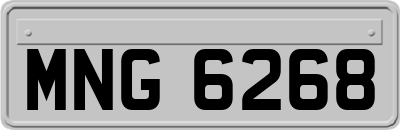 MNG 6268